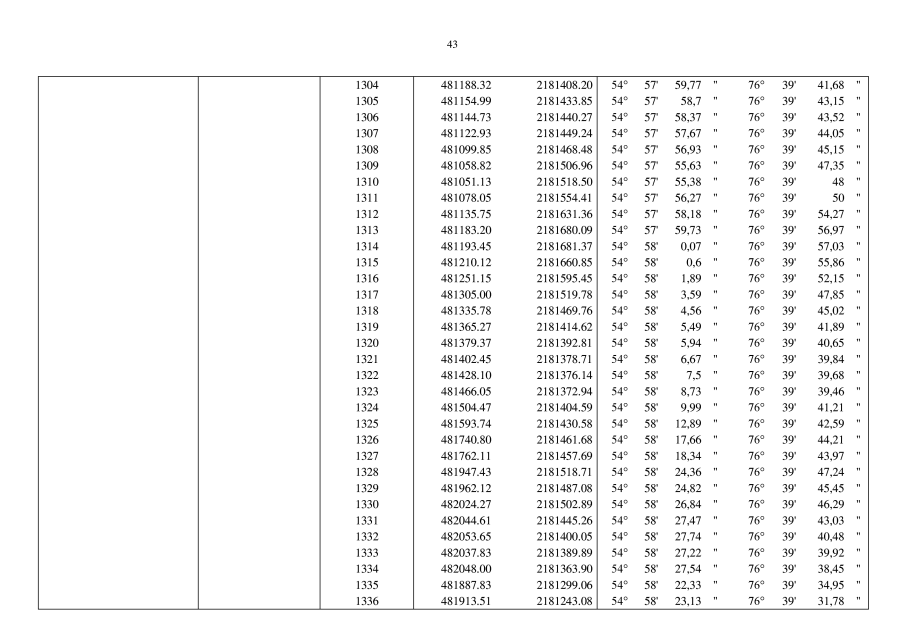 43

| | | | | | | | | | | | | |
|---|---|---|---|---|---|---|---|---|---|---|---|---|
| | | 1304 | 481188.32 | 2181408.20 | 54° | 57' | 59,77 | " | 76° | 39' | 41,68 | " |
| | | 1305 | 481154.99 | 2181433.85 | 54° | 57' | 58,7 | " | 76° | 39' | 43,15 | " |
| | | 1306 | 481144.73 | 2181440.27 | 54° | 57' | 58,37 | " | 76° | 39' | 43,52 | " |
| | | 1307 | 481122.93 | 2181449.24 | 54° | 57' | 57,67 | " | 76° | 39' | 44,05 | " |
| | | 1308 | 481099.85 | 2181468.48 | 54° | 57' | 56,93 | " | 76° | 39' | 45,15 | " |
| | | 1309 | 481058.82 | 2181506.96 | 54° | 57' | 55,63 | " | 76° | 39' | 47,35 | " |
| | | 1310 | 481051.13 | 2181518.50 | 54° | 57' | 55,38 | " | 76° | 39' | 48 | " |
| | | 1311 | 481078.05 | 2181554.41 | 54° | 57' | 56,27 | " | 76° | 39' | 50 | " |
| | | 1312 | 481135.75 | 2181631.36 | 54° | 57' | 58,18 | " | 76° | 39' | 54,27 | " |
| | | 1313 | 481183.20 | 2181680.09 | 54° | 57' | 59,73 | " | 76° | 39' | 56,97 | " |
| | | 1314 | 481193.45 | 2181681.37 | 54° | 58' | 0,07 | " | 76° | 39' | 57,03 | " |
| | | 1315 | 481210.12 | 2181660.85 | 54° | 58' | 0,6 | " | 76° | 39' | 55,86 | " |
| | | 1316 | 481251.15 | 2181595.45 | 54° | 58' | 1,89 | " | 76° | 39' | 52,15 | " |
| | | 1317 | 481305.00 | 2181519.78 | 54° | 58' | 3,59 | " | 76° | 39' | 47,85 | " |
| | | 1318 | 481335.78 | 2181469.76 | 54° | 58' | 4,56 | " | 76° | 39' | 45,02 | " |
| | | 1319 | 481365.27 | 2181414.62 | 54° | 58' | 5,49 | " | 76° | 39' | 41,89 | " |
| | | 1320 | 481379.37 | 2181392.81 | 54° | 58' | 5,94 | " | 76° | 39' | 40,65 | " |
| | | 1321 | 481402.45 | 2181378.71 | 54° | 58' | 6,67 | " | 76° | 39' | 39,84 | " |
| | | 1322 | 481428.10 | 2181376.14 | 54° | 58' | 7,5 | " | 76° | 39' | 39,68 | " |
| | | 1323 | 481466.05 | 2181372.94 | 54° | 58' | 8,73 | " | 76° | 39' | 39,46 | " |
| | | 1324 | 481504.47 | 2181404.59 | 54° | 58' | 9,99 | " | 76° | 39' | 41,21 | " |
| | | 1325 | 481593.74 | 2181430.58 | 54° | 58' | 12,89 | " | 76° | 39' | 42,59 | " |
| | | 1326 | 481740.80 | 2181461.68 | 54° | 58' | 17,66 | " | 76° | 39' | 44,21 | " |
| | | 1327 | 481762.11 | 2181457.69 | 54° | 58' | 18,34 | " | 76° | 39' | 43,97 | " |
| | | 1328 | 481947.43 | 2181518.71 | 54° | 58' | 24,36 | " | 76° | 39' | 47,24 | " |
| | | 1329 | 481962.12 | 2181487.08 | 54° | 58' | 24,82 | " | 76° | 39' | 45,45 | " |
| | | 1330 | 482024.27 | 2181502.89 | 54° | 58' | 26,84 | " | 76° | 39' | 46,29 | " |
| | | 1331 | 482044.61 | 2181445.26 | 54° | 58' | 27,47 | " | 76° | 39' | 43,03 | " |
| | | 1332 | 482053.65 | 2181400.05 | 54° | 58' | 27,74 | " | 76° | 39' | 40,48 | " |
| | | 1333 | 482037.83 | 2181389.89 | 54° | 58' | 27,22 | " | 76° | 39' | 39,92 | " |
| | | 1334 | 482048.00 | 2181363.90 | 54° | 58' | 27,54 | " | 76° | 39' | 38,45 | " |
| | | 1335 | 481887.83 | 2181299.06 | 54° | 58' | 22,33 | " | 76° | 39' | 34,95 | " |
| | | 1336 | 481913.51 | 2181243.08 | 54° | 58' | 23,13 | " | 76° | 39' | 31,78 | " |